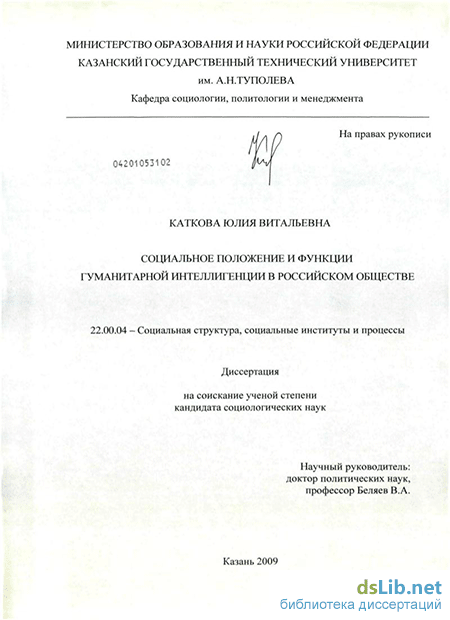 МИНИСТЕРСТВО ОБРАЗОВАНИЯ И НАУКИ РОССИЙСКОЙ ФЕДЕРАЦИИ
КАЗАНСКИЙ ГОСУДАРСТВЕННЫЙ ТЕХНИЧЕСКИЙ УНИВЕРСИТЕТ
им. А.Н.ТУПОЛЕВА
Кафедра социологии, политологии и менеджмента

На правах рукописи

04201053102

КАТКОВА ЮЛИЯ ВИТАЛЬЕВНА

СОЦИАЛЬНОЕ ПОЛОЖЕНИЕ И ФУНКЦИИ
ГУМАНИТАРНОЙ ИНТЕЛЛИГЕНЦИИ В РОССИЙСКОМ ОБЩЕСТВЕ

22.00.04 – Социальная структура, социальные институты и процессы

Диссертация

на соискание ученой степени
кандидата социологических наук

Научный руководитель:
доктор политических наук,
профессор Беляев В.А.

Казань 2009

dsLib.net
библиотека диссертаций